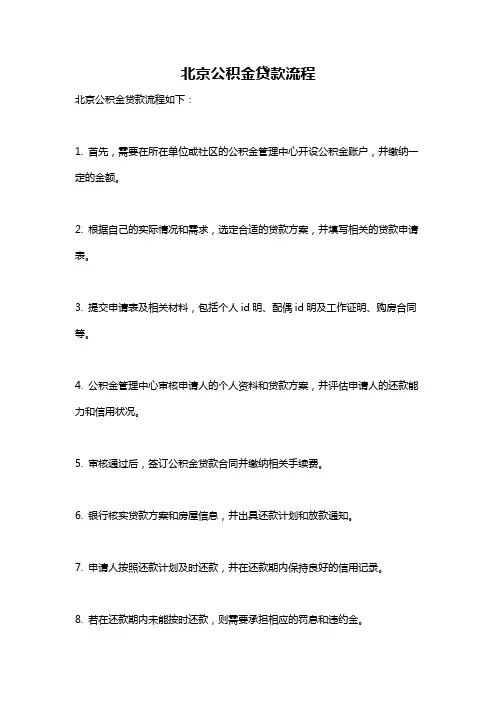 北京公积金贷款流程

北京公积金贷款流程如下：

1. 首先，需要在所在单位或社区的公积金管理中心开设公积金账户，并缴纳一定的金额。

2. 根据自己的实际情况和需求，选定合适的贷款方案，并填写相关的贷款申请表。

3. 提交申请表及相关材料，包括个人 id 明、配偶 id 明及工作证明、购房合同等。

4. 公积金管理中心审核申请人的个人资料和贷款方案，并评估申请人的还款能力和信用状况。

5. 审核通过后，签订公积金贷款合同并缴纳相关手续费。

6. 银行核实贷款方案和房屋信息，并出具还款计划和放款通知。

7. 申请人按照还款计划及时还款，并在还款期内保持良好的信用记录。

8. 若在还款期内未能按时还款，则需要承担相应的罚息和违约金。